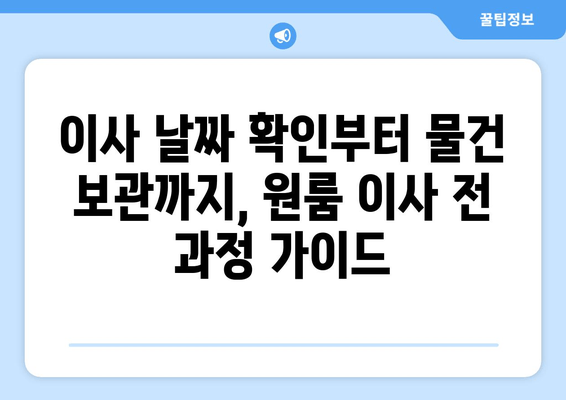 꿀팁정보

이사 날짜 확인부터 물건 보관까지, 원룸 이사 전 과정 가이드